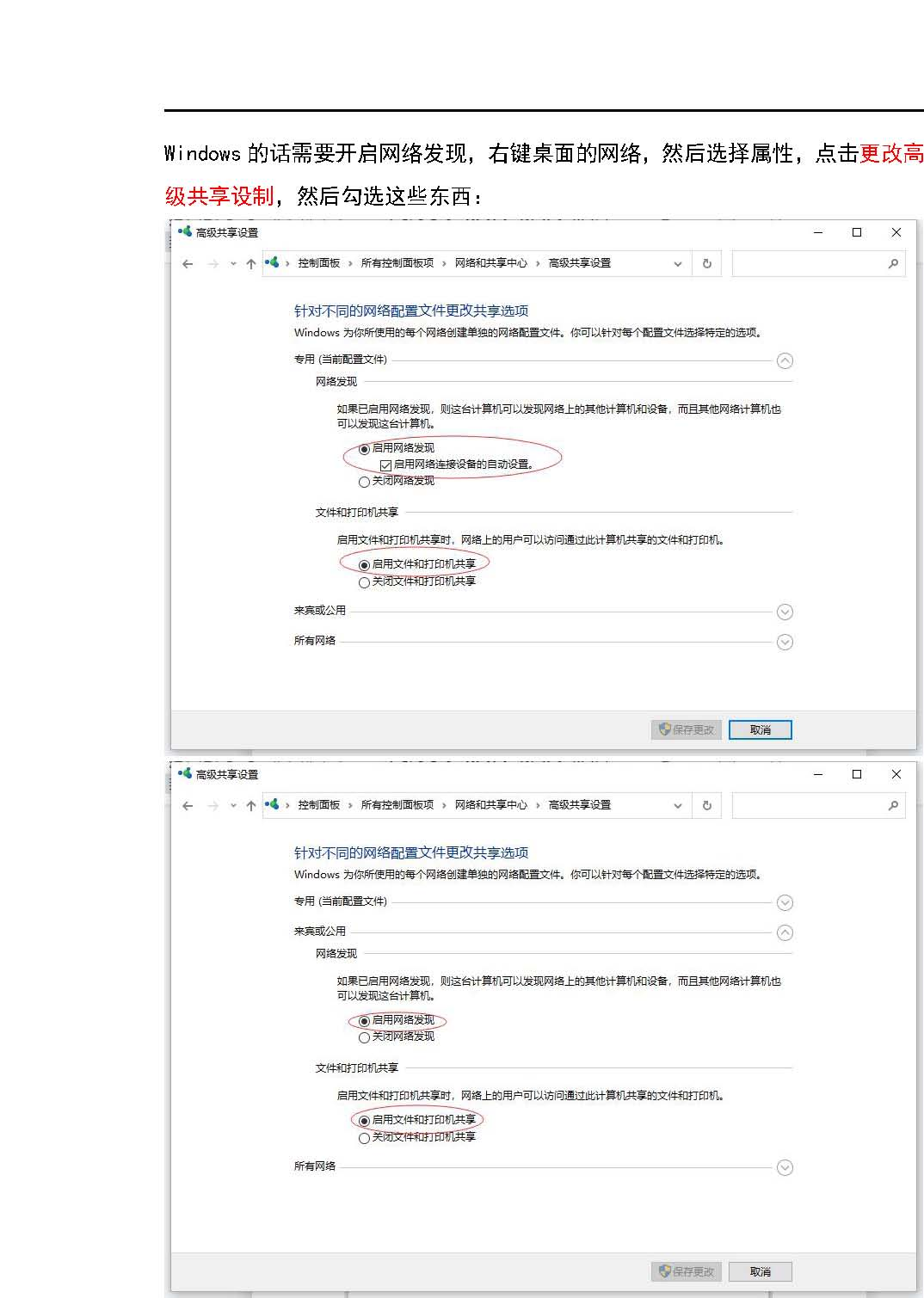 Windows 的话需要开启网络发现，右键桌面的网络，然后选择属性，点击更改高级共享设制，然后勾选这些东西：

高级共享设置

控制面板 › 所有控制面板项 › 网络和共享中心 › 高级共享设置

针对不同的网络配置文件更改共享选项

Windows 为你所使用的每个网络创建单独的网络配置文件。你可以针对每个配置文件选择特定的选项。

专用 (当前配置文件)

网络发现

如果已启用网络发现，则这台计算机可以发现网络上的其他计算机和设备，而且其他网络计算机也可以发现这台计算机。

启用网络发现

启用网络连接设备的自动设置。

关闭网络发现

文件和打印机共享

启用文件和打印机共享时，网络上的用户可以访问通过此计算机共享的文件和打印机。

启用文件和打印机共享

关闭文件和打印机共享

来宾或公用

所有网络

保存更改 取消

高级共享设置

控制面板 › 所有控制面板项 › 网络和共享中心 › 高级共享设置

针对不同的网络配置文件更改共享选项

Windows 为你所使用的每个网络创建单独的网络配置文件。你可以针对每个配置文件选择特定的选项。

专用 (当前配置文件)

来宾或公用

网络发现

如果已启用网络发现，则这台计算机可以发现网络上的其他计算机和设备，而且其他网络计算机也可以发现这台计算机。

启用网络发现

关闭网络发现

文件和打印机共享

启用文件和打印机共享时，网络上的用户可以访问通过此计算机共享的文件和打印机。

启用文件和打印机共享

关闭文件和打印机共享

所有网络

保存更改 取消